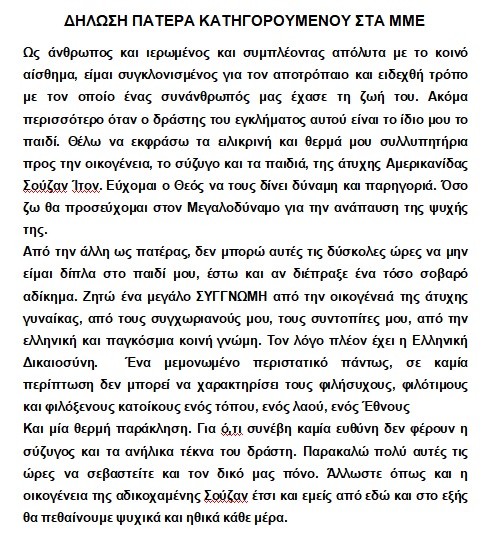 ΔΗΛΩΣΗ ΠΑΤΕΡΑ ΚΑΤΗΓΟΡΟΥΜΕΝΟΥ ΣΤΑ ΜΜΕ

Ως άνθρωπος και ιερωμένος και συμπλέοντας απόλυτα με το κοινό αίσθημα, είμαι συγκλονισμένος για τον αποτρόπαιο και ειδεχθή τρόπο με τον οποίο ένας συνάνθρωπός μας έχασε τη ζωή του. Ακόμα περισσότερο όταν ο δράστης του εγκλήματος αυτού είναι το ίδιο μου το παιδί. Θέλω να εκφράσω τα ειλικρινή και θερμά μου συλλυπητήρια προς την οικογένεια, το σύζυγο και τα παιδιά, της άτυχης Αμερικανίδας Σούζαν Ίτον. Εύχομαι ο Θεός να τους δίνει δύναμη και παρηγοριά. Όσο ζω θα προσεύχομαι στον Μεγαλοδύναμο για την ανάπαυση της ψυχής της.
Από την άλλη ως πατέρας, δεν μπορώ αυτές τις δύσκολες ώρες να μην είμαι δίπλα στο παιδί μου, έστω και αν διέπραξε ένα τόσο σοβαρό αδίκημα. Ζητώ ένα μεγάλο ΣΥΓΓΝΩΜΗ από την οικογένειά της άτυχης γυναίκας, από τους συγχωριανούς μου, τους συντοπίτες μου, από την ελληνική και παγκόσμια κοινή γνώμη. Τον λόγο πλέον έχει η Ελληνική Δικαιοσύνη. Ένα μεμονωμένο περιστατικό πάντως, σε καμία περίπτωση δεν μπορεί να χαρακτηρίσει τους φιλήσυχους, φιλότιμους και φιλόξενους κατοίκους ενός τόπου, ενός λαού, ενός Έθνους
Και μία θερμή παράκληση. Για ό,τι συνέβη καμία ευθύνη δεν φέρουν η σύζυγος και τα ανήλικα τέκνα του δράστη. Παρακαλώ πολύ αυτές τις ώρες να σεβαστείτε και τον δικό μας πόνο. Άλλωστε όπως και η οικογένεια της αδικοχαμένης Σούζαν έτσι και εμείς από εδώ και στο εξής θα πεθαίνουμε ψυχικά και ηθικά κάθε μέρα.